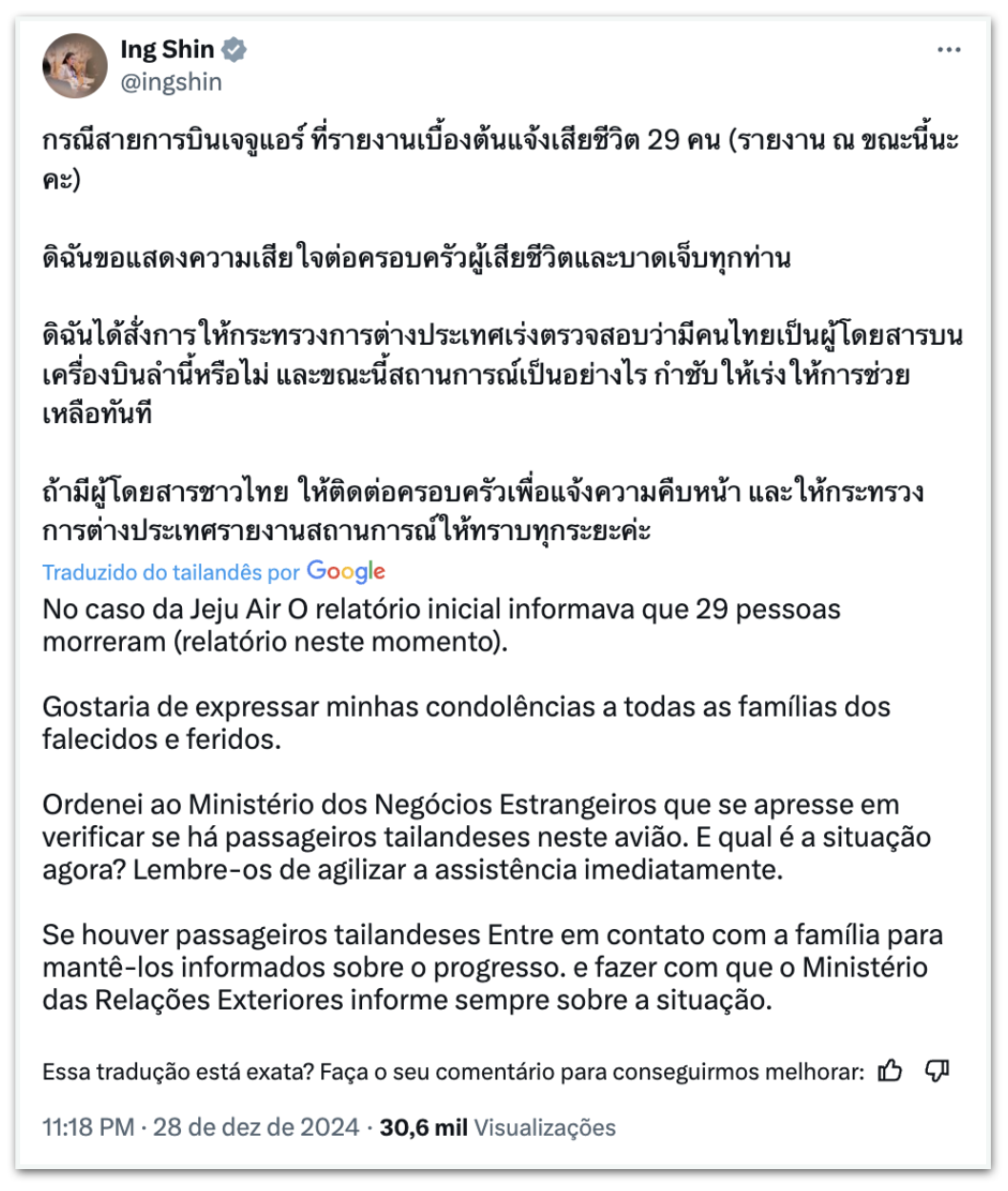 Ing Shin
@ingshin

กรณีสายการบินเจจูแอร์ ที่รายงานเบื้องต้นแจ้งเสียชีวิต 29 คน (รายงาน ณ ขณะนี้นะคะ)

ดิฉันขอแสดงความเสียใจต่อครอบครัวผู้เสียชีวิตและบาดเจ็บทุกท่าน

ดิฉันได้สั่งการให้กระทรวงการต่างประเทศเร่งตรวจสอบว่ามีคนไทยเป็นผู้โดยสารบนเครื่องบินลำนี้หรือไม่ และขณะนี้สถานการณ์เป็นอย่างไร กำชับให้เร่งให้การช่วยเหลือทันที

ถ้ามีผู้โดยสารชาวไทย ให้ติดต่อครอบครัวเพื่อแจ้งความคืบหน้า และให้กระทรวงการต่างประเทศรายงานสถานการณ์ให้ทราบทุกระยะค่ะ

Traduzido do tailandês por Google

No caso da Jeju Air O relatório inicial informava que 29 pessoas morreram (relatório neste momento).

Gostaria de expressar minhas condolências a todas as famílias dos falecidos e feridos.

Ordenei ao Ministério dos Negócios Estrangeiros que se apresse em verificar se há passageiros tailandeses neste avião. E qual é a situação agora? Lembre-os de agilizar a assistência imediatamente.

Se houver passageiros tailandeses Entre em contato com a família para mantê-los informados sobre o progresso. e fazer com que o Ministério das Relações Exteriores informe sempre sobre a situação.

Essa tradução está exata? Faça o seu comentário para conseguirmos melhorar:

11:18 PM · 28 de dez de 2024 · 30,6 mil Visualizações